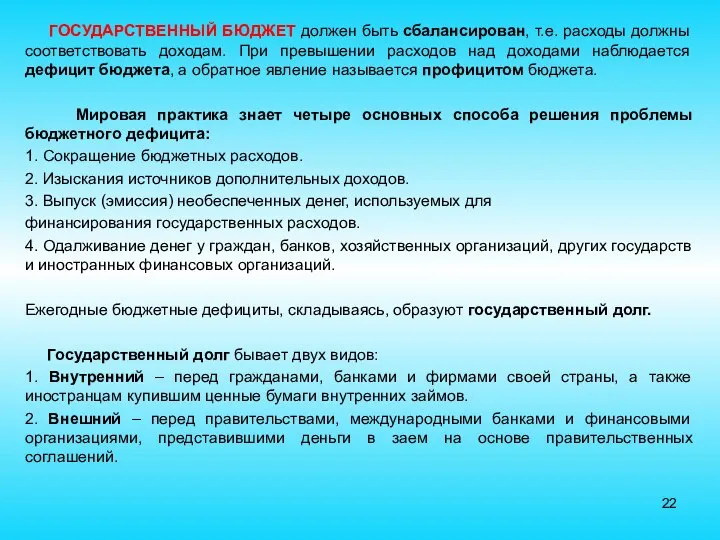 ГОСУДАРСТВЕННЫЙ БЮДЖЕТ должен быть сбалансирован, т.е. расходы должны соответствовать доходам. При превышении расходов над доходами наблюдается дефицит бюджета, а обратное явление называется профицитом бюджета.

Мировая практика знает четыре основных способа решения проблемы бюджетного дефицита:

1. Сокращение бюджетных расходов.

2. Изыскания источников дополнительных доходов.

3. Выпуск (эмиссия) необеспеченных денег, используемых для финансирования государственных расходов.

4. Одалживание денег у граждан, банков, хозяйственных организаций, других государств и иностранных финансовых организаций.

Ежегодные бюджетные дефициты, складываясь, образуют государственный долг.

Государственный долг бывает двух видов:

1. Внутренний – перед гражданами, банками и фирмами своей страны, а также иностранцам купившим ценные бумаги внутренних займов.

2. Внешний – перед правительствами, международными банками и финансовыми организациями, представившими деньги в заем на основе правительственных соглашений.

22